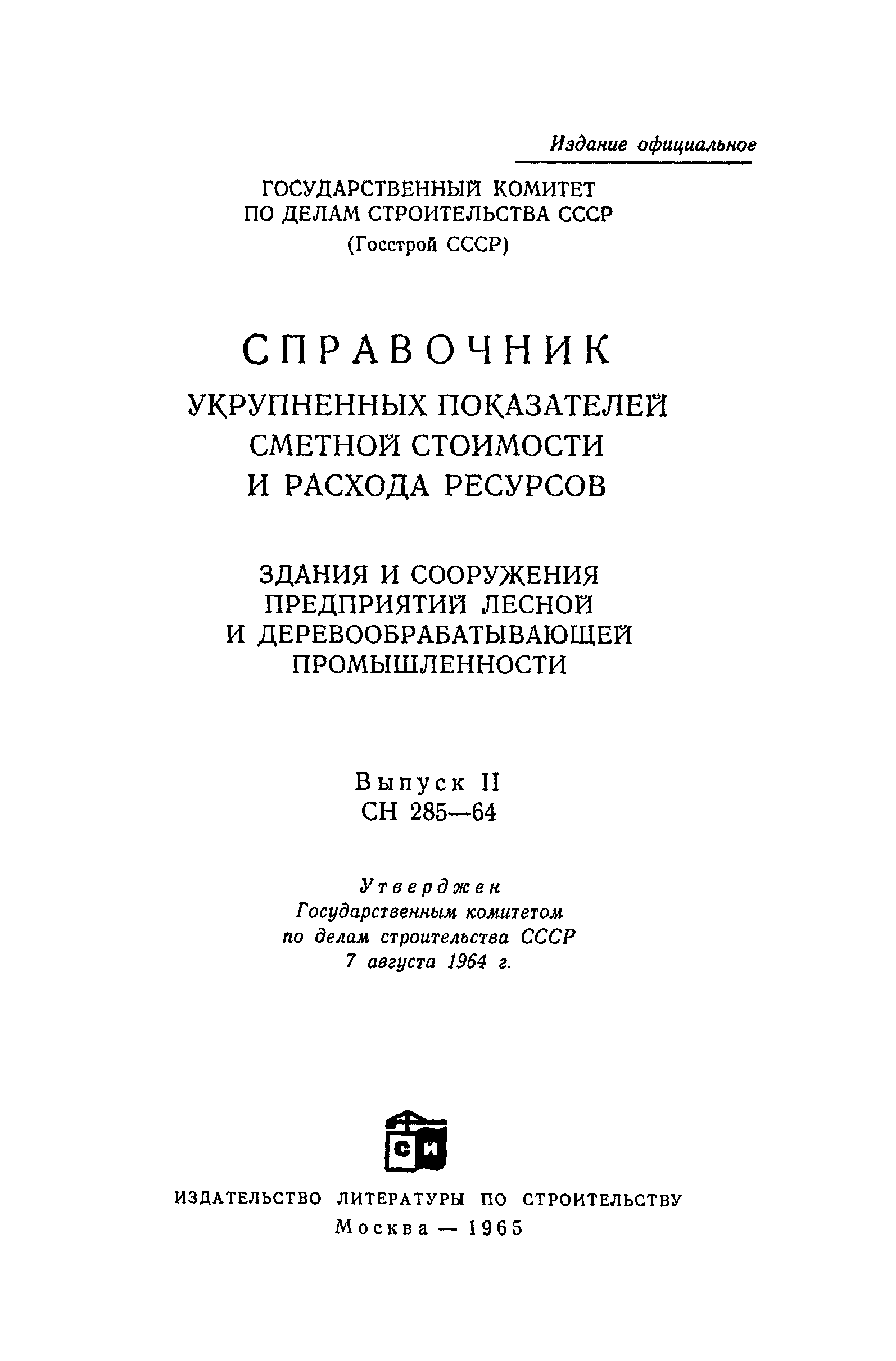 Издание официальное

ГОСУДАРСТВЕННЫЙ КОМИТЕТ ПО ДЕЛАМ СТРОИТЕЛЬСТВА СССР
(Госстрой СССР)

СПРАВОЧНИК
УКРУПНЕННЫХ ПОКАЗАТЕЛЕЙ СМЕТНОЙ СТОИМОСТИ И РАСХОДА РЕСУРСОВ

ЗДАНИЯ И СООРУЖЕНИЯ ПРЕДПРИЯТИЙ ЛЕСНОЙ И ДЕРЕВООБРАБАТЫВАЮЩЕЙ ПРОМЫШЛЕННОСТИ

Выпуск II
СН 285—64

Утвержден
Государственным комитетом
по делам строительства СССР
7 августа 1964 г.

СИ

ИЗДАТЕЛЬСТВО ЛИТЕРАТУРЫ ПО СТРОИТЕЛЬСТВУ
Москва — 1965